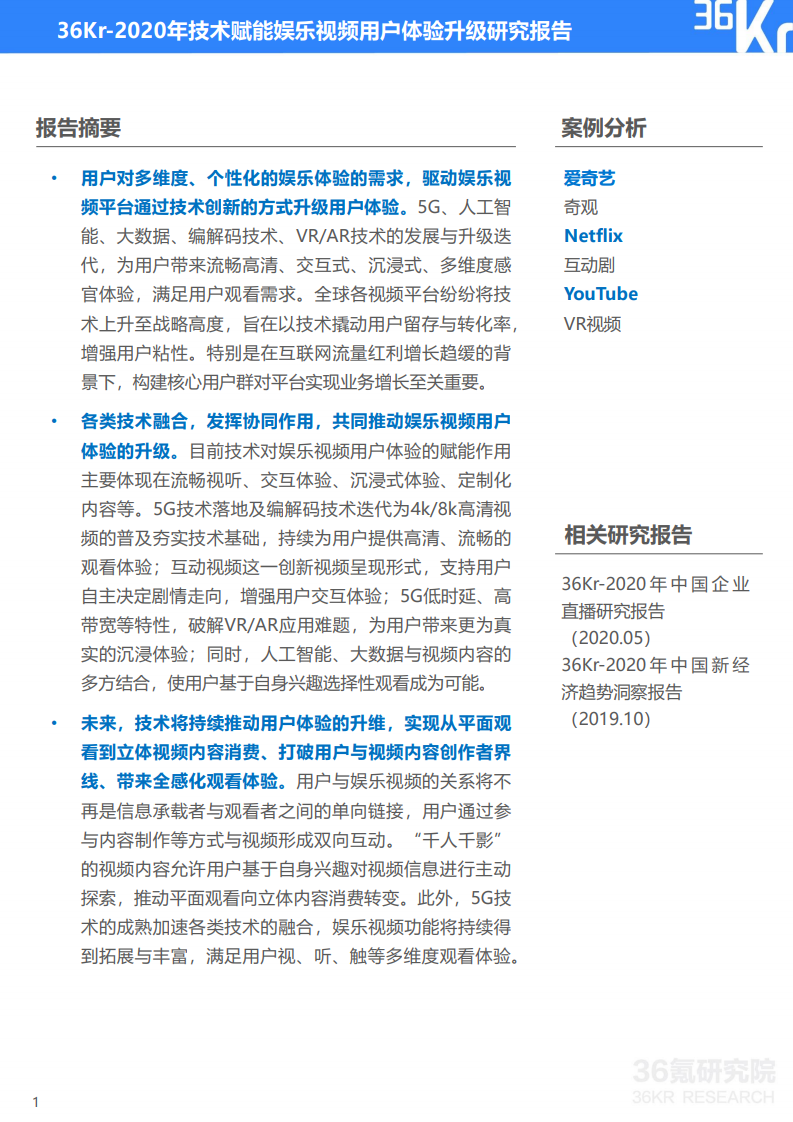 36Kr-2020年技术赋能娱乐视频用户体验升级研究报告

36Kr

报告摘要

• 用户对多维度、个性化的娱乐体验的需求，驱动娱乐视频平台通过技术创新的方式升级用户体验。5G、人工智能、大数据、编解码技术、VR/AR技术的发展与升级迭代，为用户带来流畅高清、交互式、沉浸式、多维度感官体验，满足用户观看需求。全球各视频平台纷纷将技术上升至战略高度，旨在以技术撬动用户留存与转化率，增强用户粘性。特别是在互联网流量红利增长趋缓的背景下，构建核心用户群对平台实现业务增长至关重要。

• 各类技术融合，发挥协同作用，共同推动娱乐视频用户体验的升级。目前技术对娱乐视频用户体验的赋能作用主要体现在流畅视听、交互体验、沉浸式体验、定制化内容等。5G技术落地及编解码技术迭代为4k/8k高清视频的普及夯实技术基础，持续为用户提供高清、流畅的观看体验；互动视频这一创新视频呈现形式，支持用户自主决定剧情走向，增强用户交互体验；5G低时延、高带宽等特性，破解VR/AR应用难题，为用户带来更为真实的沉浸体验；同时，人工智能、大数据与视频内容的多方结合，使用户基于自身兴趣选择性观看成为可能。

• 未来，技术将持续推动用户体验的升维，实现从平面观看到立体视频内容消费、打破用户与视频内容创作者界线、带来全感化观看体验。用户与娱乐视频的关系将不再是信息承载者与观看者之间的单向链接，用户通过参与内容制作等方式与视频形成双向互动。“千人千影”的视频内容允许用户基于自身兴趣对视频信息进行主动探索，推动平面观看向立体内容消费转变。此外，5G技术的成熟加速各类技术的融合，娱乐视频功能将持续得到拓展与丰富，满足用户视、听、触等多维度观看体验。

案例分析

爱奇艺
奇观
Netflix
互动剧
YouTube
VR视频

相关研究报告

36Kr-2020年中国企业直播研究报告（2020.05）
36Kr-2020年中国新经济趋势洞察报告（2019.10）

36氪研究院
36KR RESEARCH

1